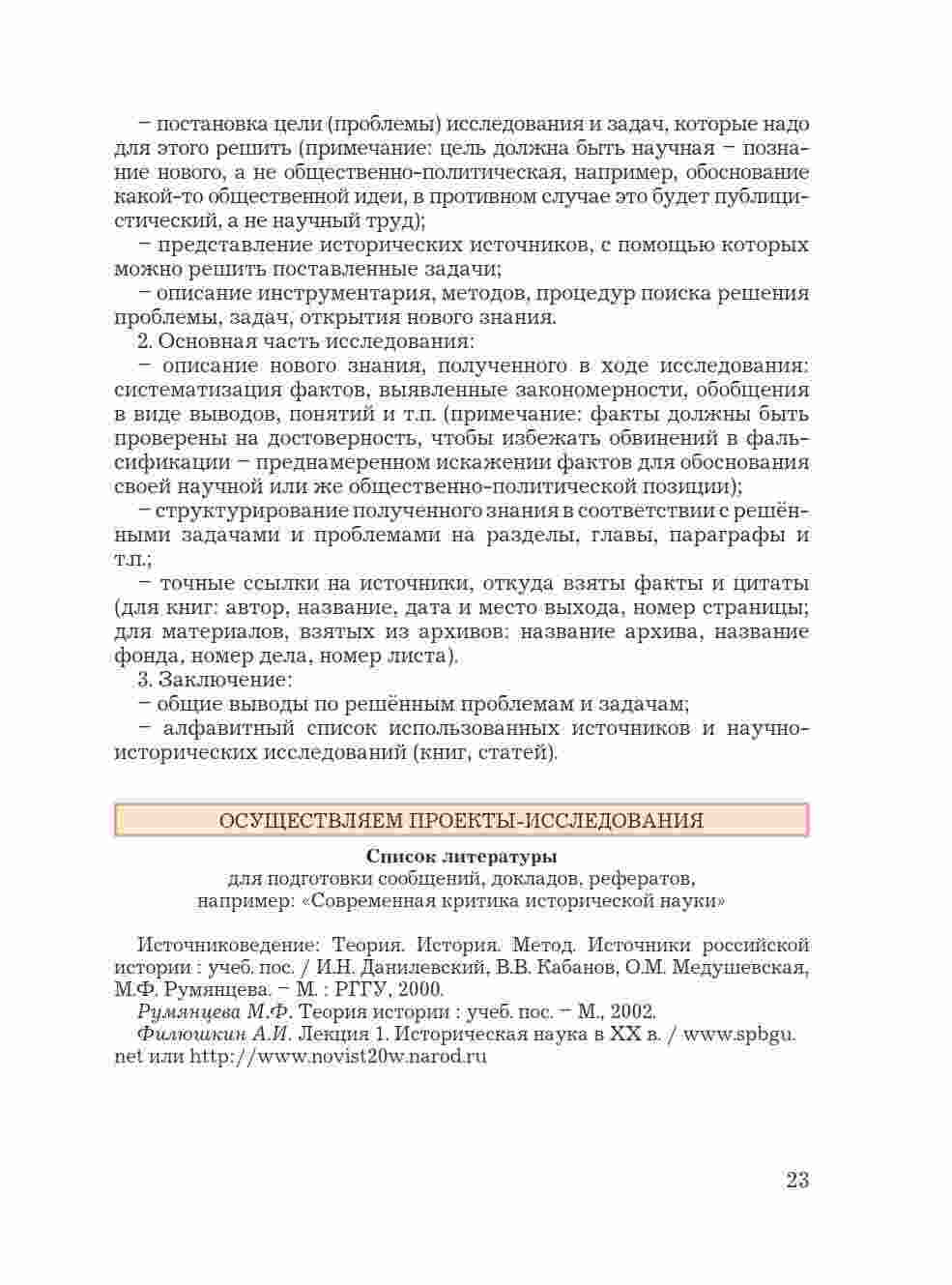 – постановка цели (проблемы) исследования и задач, которые надо для этого решить (примечание: цель должна быть научная – познание нового, а не общественно-политическая, например, обоснование какой-то общественной идеи, в противном случае это будет публицистический, а не научный труд);
– представление исторических источников, с помощью которых можно решить поставленные задачи;
– описание инструментария, методов, процедур поиска решения проблемы, задач, открытия нового знания.
2. Основная часть исследования:
– описание нового знания, полученного в ходе исследования: систематизация фактов, выявленные закономерности, обобщения в виде выводов, понятий и т.п. (примечание: факты должны быть проверены на достоверность, чтобы избежать обвинений в фальсификации – преднамеренном искажении фактов для обоснования своей научной или же общественно-политической позиции);
– структурирование полученного знания в соответствии с решёнными задачами и проблемами на разделы, главы, параграфы и т.п.;
– точные ссылки на источники, откуда взяты факты и цитаты (для книг: автор, название, дата и место выхода, номер страницы; для материалов, взятых из архивов: название архива, название фонда, номер дела, номер листа).
3. Заключение:
– общие выводы по решённым проблемам и задачам;
– алфавитный список использованных источников и научно-исторических исследований (книг, статей).

ОСУЩЕСТВЛЯЕМ ПРОЕКТЫ-ИССЛЕДОВАНИЯ

Список литературы
для подготовки сообщений, докладов, рефератов,
например: «Современная критика исторической науки»

Источниковедение: Теория. История. Метод. Источники российской истории : учеб. пос. / И.Н. Данилевский, В.В. Кабанов, О.М. Медушевская, М.Ф. Румянцева. – М. : РГГУ, 2000.
Румянцева М.Ф. Теория истории : учеб. пос. – М., 2002.
Филюшкин А.И. Лекция 1. Историческая наука в XX в. / www.spbgu.net или http://www.novist20w.narod.ru

23